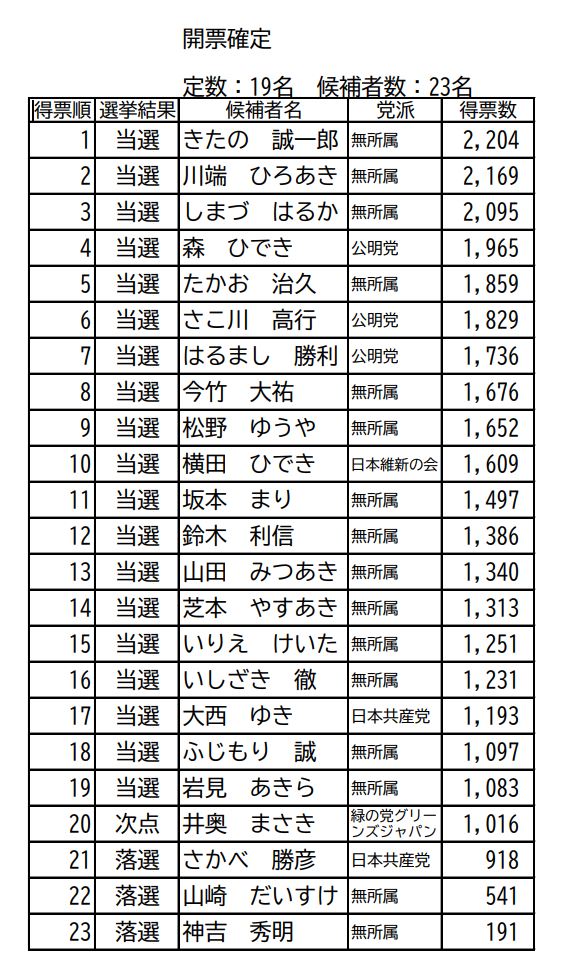 開票確定

定数：19名　候補者数：23名

| 得票順 | 選挙結果 | 候補者名 | 党派 | 得票数 |
|---|---|---|---|---|
| 1 | 当選 | きたの　誠一郎 | 無所属 | 2,204 |
| 2 | 当選 | 川端　ひろあき | 無所属 | 2,169 |
| 3 | 当選 | しまづ　はるか | 無所属 | 2,095 |
| 4 | 当選 | 森　ひでき | 公明党 | 1,965 |
| 5 | 当選 | たかお　治久 | 無所属 | 1,859 |
| 6 | 当選 | さこ川　高行 | 公明党 | 1,829 |
| 7 | 当選 | はるまし　勝利 | 公明党 | 1,736 |
| 8 | 当選 | 今竹　大祐 | 無所属 | 1,676 |
| 9 | 当選 | 松野　ゆうや | 無所属 | 1,652 |
| 10 | 当選 | 横田　ひでき | 日本維新の会 | 1,609 |
| 11 | 当選 | 坂本　まり | 無所属 | 1,497 |
| 12 | 当選 | 鈴木　利信 | 無所属 | 1,386 |
| 13 | 当選 | 山田　みつあき | 無所属 | 1,340 |
| 14 | 当選 | 芝本　やすあき | 無所属 | 1,313 |
| 15 | 当選 | いりえ　けいた | 無所属 | 1,251 |
| 16 | 当選 | いしざき　徹 | 無所属 | 1,231 |
| 17 | 当選 | 大西　ゆき | 日本共産党 | 1,193 |
| 18 | 当選 | ふじもり　誠 | 無所属 | 1,097 |
| 19 | 当選 | 岩見　あきら | 無所属 | 1,083 |
| 20 | 次点 | 井奥　まさき | 緑の党グリーンズジャパン | 1,016 |
| 21 | 落選 | さかべ　勝彦 | 日本共産党 | 918 |
| 22 | 落選 | 山崎　だいすけ | 無所属 | 541 |
| 23 | 落選 | 神吉　秀明 | 無所属 | 191 |